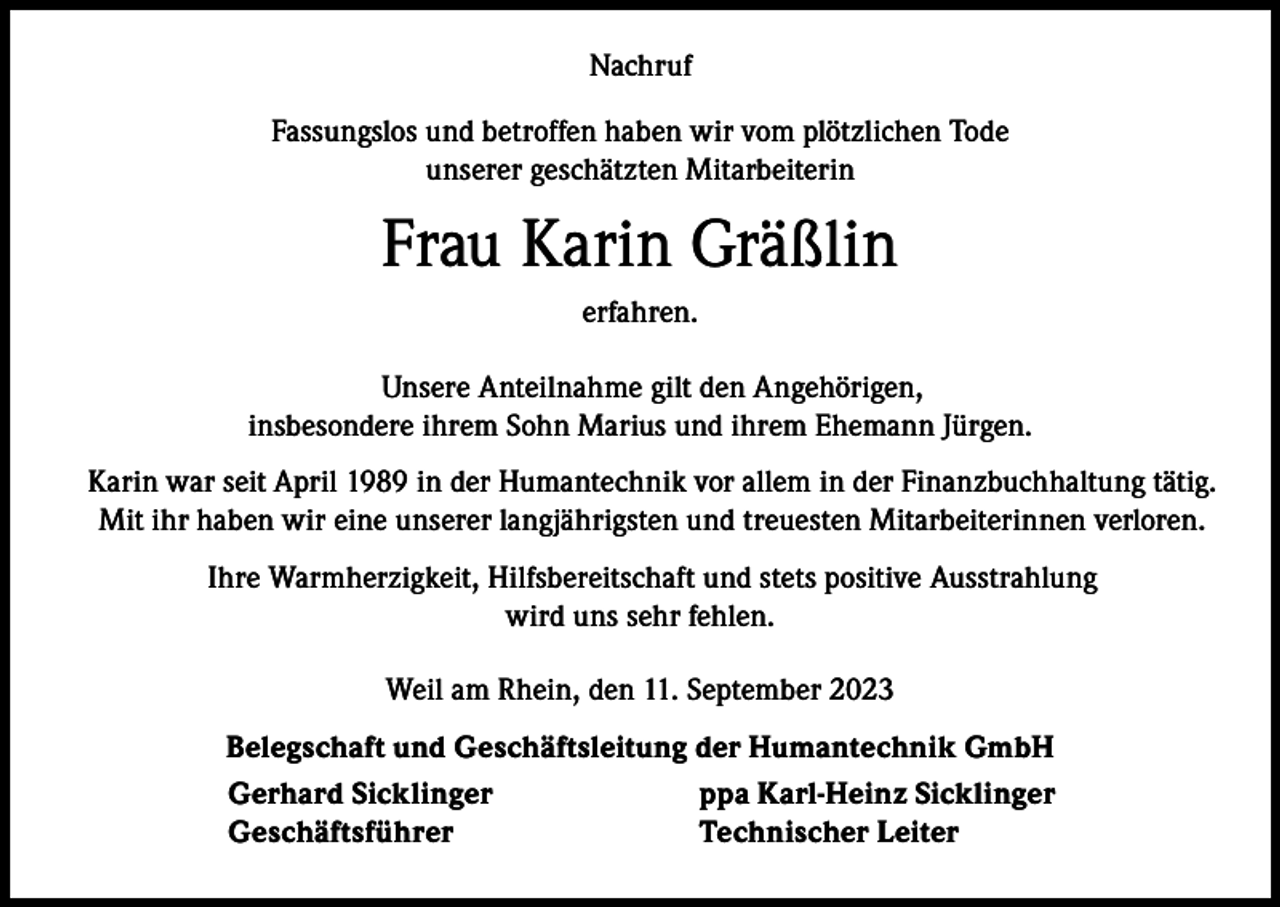 Nachruf

Fassungslos und betroffen haben wir vom plötzlichen Tode unserer geschätzten Mitarbeiterin

Frau Karin Gräßlin

erfahren.

Unsere Anteilnahme gilt den Angehörigen, insbesondere ihrem Sohn Marius und ihrem Ehemann Jürgen.

Karin war seit April 1989 in der Humantechnik vor allem in der Finanzbuchhaltung tätig. Mit ihr haben wir eine unserer langjährigsten und treuesten Mitarbeiterinnen verloren.

Ihre Warmherzigkeit, Hilfsbereitschaft und stets positive Ausstrahlung wird uns sehr fehlen.

Weil am Rhein, den 11. September 2023

Belegschaft und Geschäftsleitung der Humantechnik GmbH

Gerhard Sicklinger
Geschäftsführer

ppa Karl-Heinz Sicklinger
Technischer Leiter